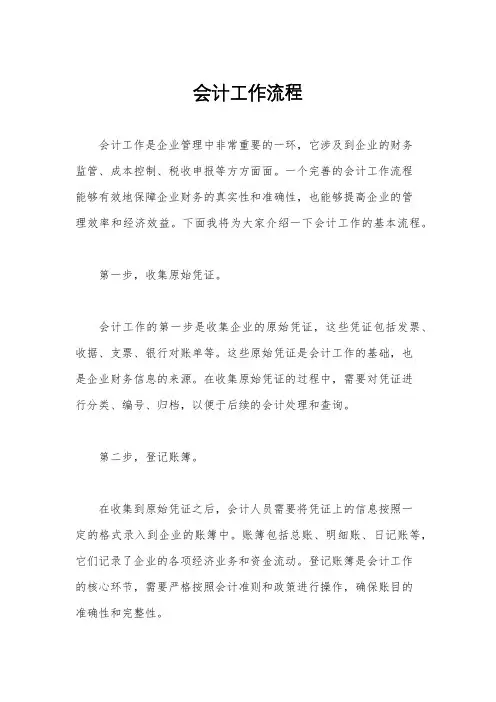 会计工作流程

会计工作是企业管理中非常重要的一环，它涉及到企业的财务监管、成本控制、税收申报等方方面面。一个完善的会计工作流程能够有效地保障企业财务的真实性和准确性，也能够提高企业的管理效率和经济效益。下面我将为大家介绍一下会计工作的基本流程。

第一步，收集原始凭证。

会计工作的第一步是收集企业的原始凭证，这些凭证包括发票、收据、支票、银行对账单等。这些原始凭证是会计工作的基础，也是企业财务信息的来源。在收集原始凭证的过程中，需要对凭证进行分类、编号、归档，以便于后续的会计处理和查询。

第二步，登记账簿。

在收集到原始凭证之后，会计人员需要将凭证上的信息按照一定的格式录入到企业的账簿中。账簿包括总账、明细账、日记账等，它们记录了企业的各项经济业务和资金流动。登记账簿是会计工作的核心环节，需要严格按照会计准则和政策进行操作，确保账目的准确性和完整性。